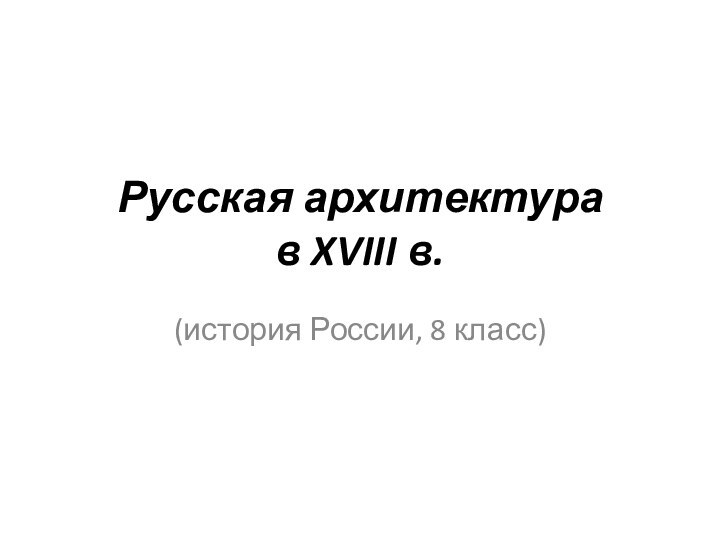 Русская архитектура
в XVIII в.

(история России, 8 класс)